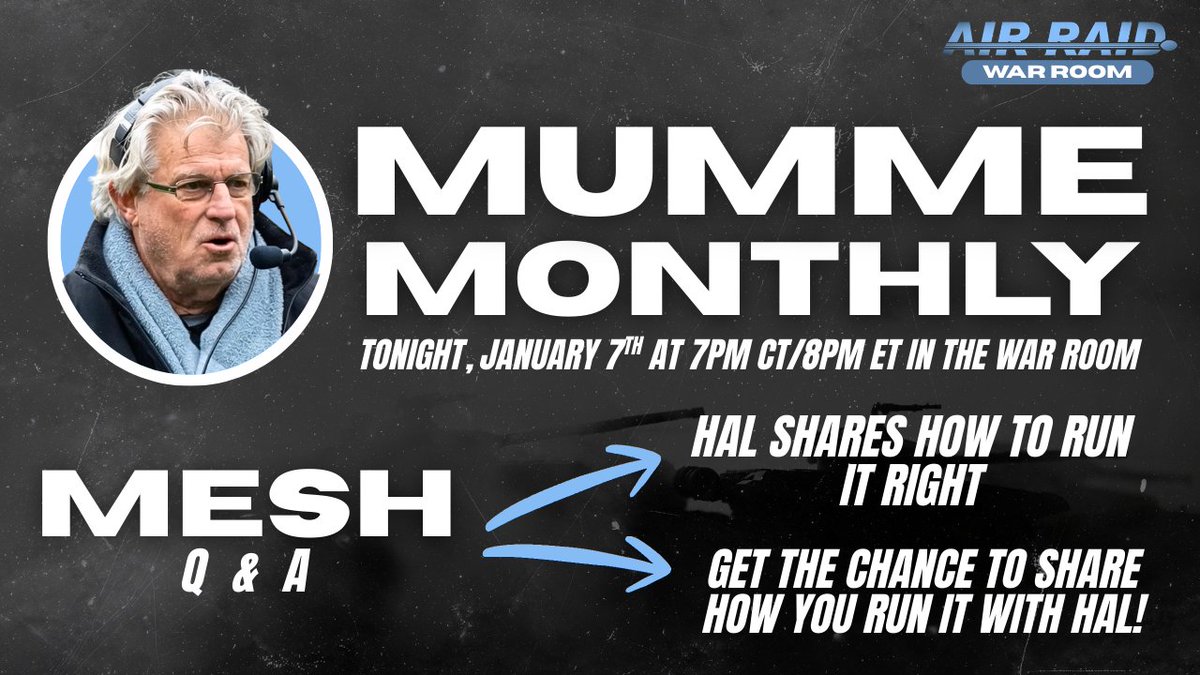 AIR RAID
WAR ROOM

MUMME MONTHLY

TONIGHT, JANUARY 7$^{TH}$ AT 7PM CT/8PM ET IN THE WAR ROOM

MESH
Q & A

HAL SHARES HOW TO RUN IT RIGHT

GET THE CHANCE TO SHARE HOW YOU RUN IT WITH HAL!